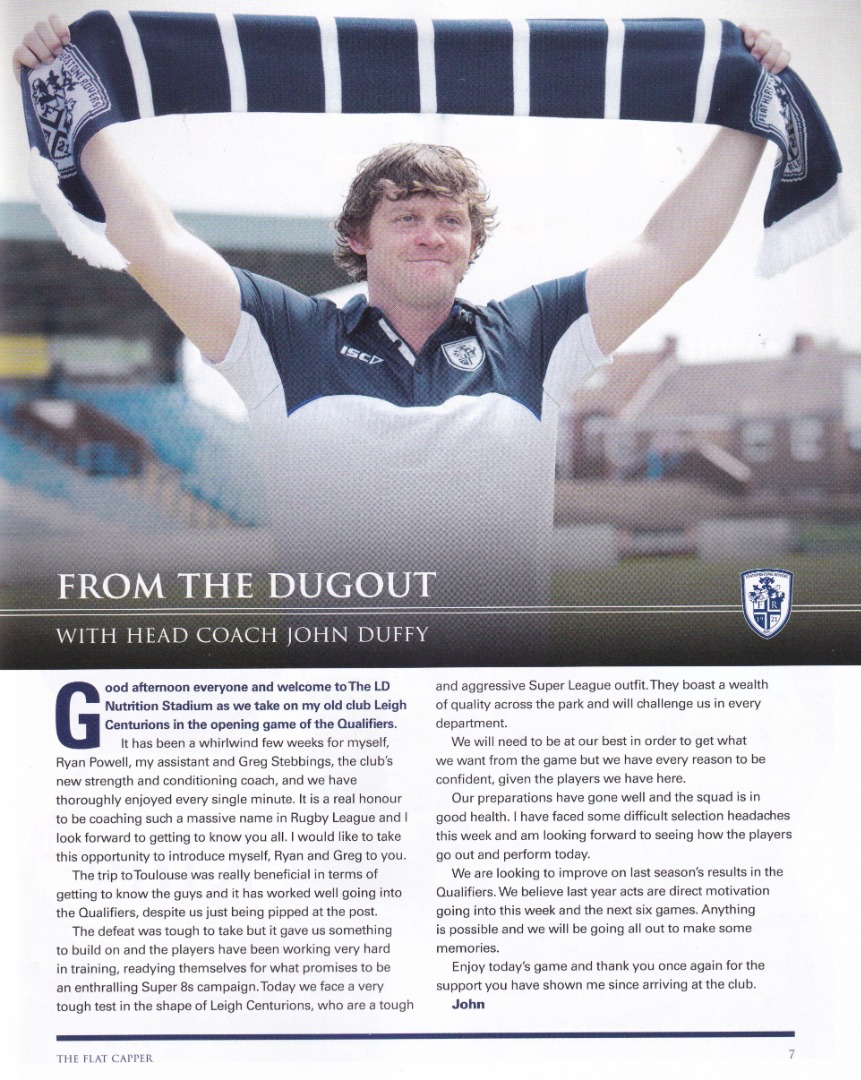 FROM THE DUGOUT

WITH HEAD COACH JOHN DUFFY

Good afternoon everyone and welcome to The LD Nutrition Stadium as we take on my old club Leigh Centurions in the opening game of the Qualifiers.

It has been a whirlwind few weeks for myself, Ryan Powell, my assistant and Greg Stebbings, the club's new strength and conditioning coach, and we have thoroughly enjoyed every single minute. It is a real honour to be coaching such a massive name in Rugby League and I look forward to getting to know you all. I would like to take this opportunity to introduce myself, Ryan and Greg to you.

The trip to Toulouse was really beneficial in terms of getting to know the guys and it has worked well going into the Qualifiers, despite us just being pipped at the post.

The defeat was tough to take but it gave us something to build on and the players have been working very hard in training, readying themselves for what promises to be an enthralling Super 8s campaign. Today we face a very tough test in the shape of Leigh Centurions, who are a tough and aggressive Super League outfit. They boast a wealth of quality across the park and will challenge us in every department.

We will need to be at our best in order to get what we want from the game but we have every reason to be confident, given the players we have here.

Our preparations have gone well and the squad is in good health. I have faced some difficult selection headaches this week and am looking forward to seeing how the players go out and perform today.

We are looking to improve on last season's results in the Qualifiers. We believe last year acts are direct motivation going into this week and the next six games. Anything is possible and we will be going all out to make some memories.

Enjoy today's game and thank you once again for the support you have shown me since arriving at the club.

John

THE FLAT CAPPER

7